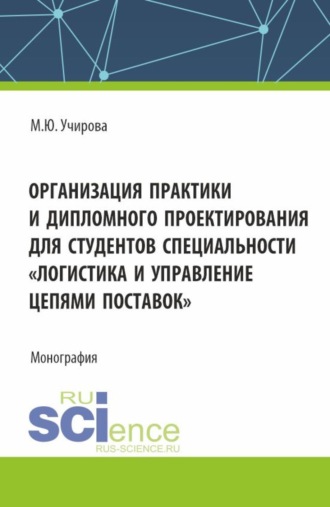 М.Ю. Учирова

ОРГАНИЗАЦИЯ ПРАКТИКИ И ДИПЛОМНОГО ПРОЕКТИРОВАНИЯ ДЛЯ СТУДЕНТОВ СПЕЦИАЛЬНОСТИ «ЛОГИСТИКА И УПРАВЛЕНИЕ ЦЕПЯМИ ПОСТАВОК»

Монография

RU
SCIence
RUS-SCIENCE.RU